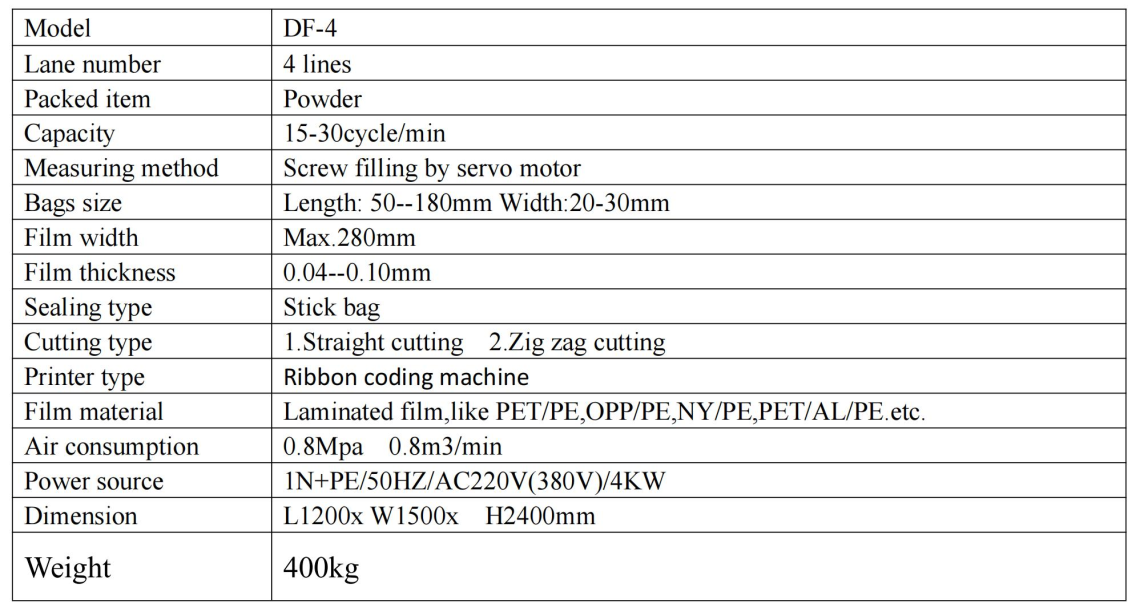 | Model | DF-4 |
|---|---|
| Lane number | 4 lines |
| Packed item | Powder |
| Capacity | 15-30cycle/min |
| Measuring method | Screw filling by servo motor |
| Bags size | Length: 50--180mm Width:20-30mm |
| Film width | Max.280mm |
| Film thickness | 0.04--0.10mm |
| Sealing type | Stick bag |
| Cutting type | 1.Straight cutting 2.Zig zag cutting |
| Printer type | Ribbon coding machine |
| Film material | Laminated film,like PET/PE,OPP/PE,NY/PE,PET/AL/PE.etc. |
| Air consumption | 0.8Mpa 0.8m3/min |
| Power source | 1N+PE/50HZ/AC220V(380V)/4KW |
| Dimension | L1200x W1500x H2400mm |
| Weight | 400kg |